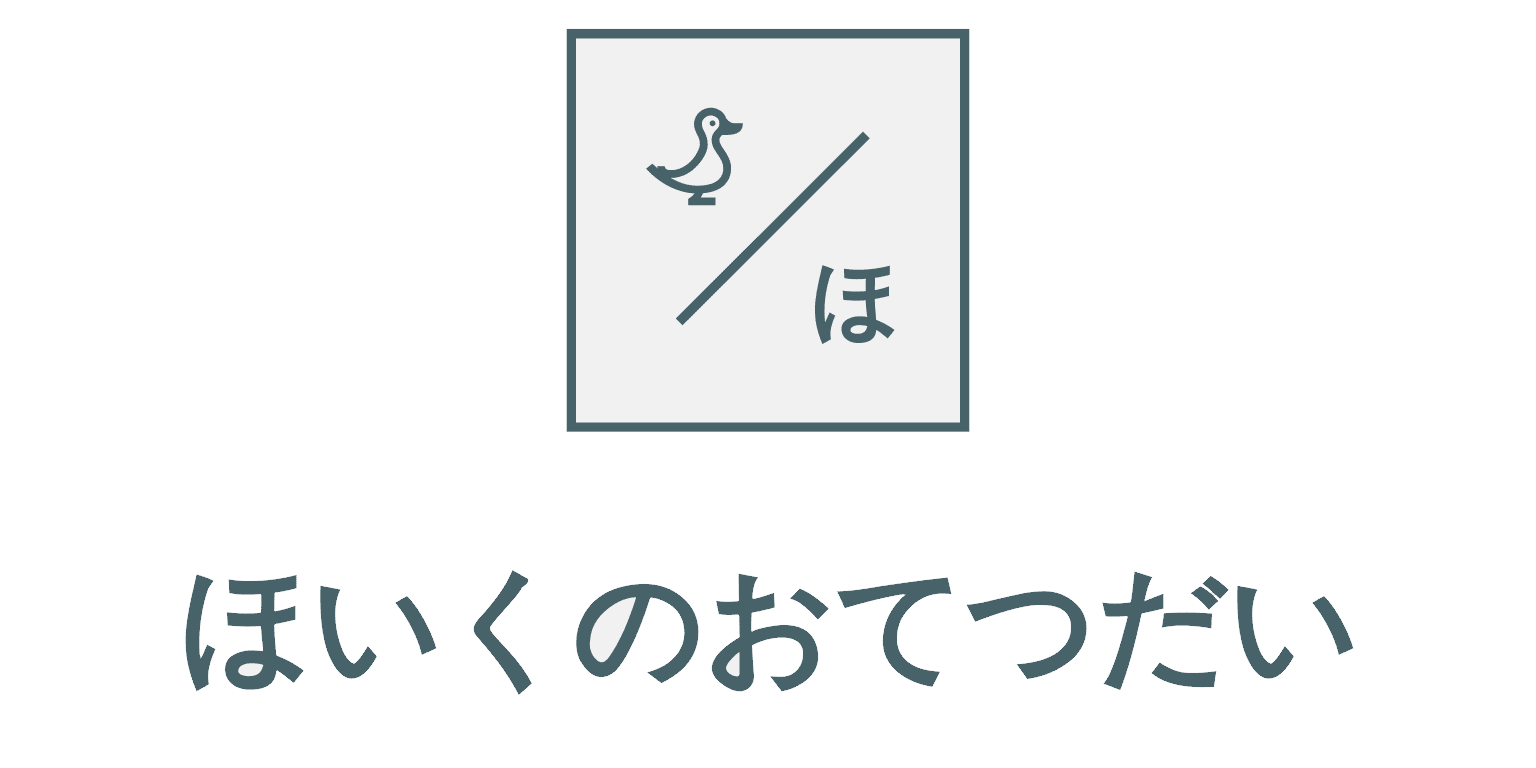 ほ

ほいくのおてつだい